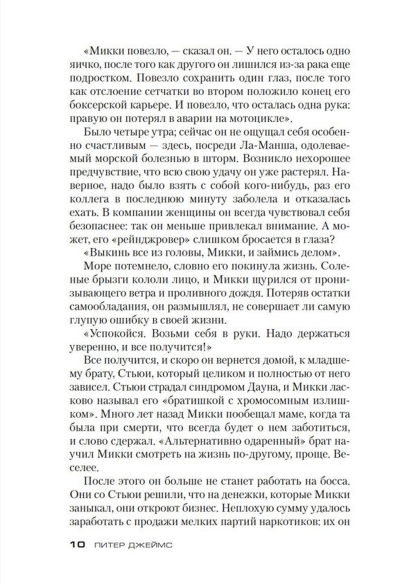 «Микки повезло, — сказал он. — У него осталось одно яичко, после того как другого он лишился из-за рака еще подростком. Повезло сохранить один глаз, после того как отслоение сетчатки во втором положило конец его боксерской карьере. И повезло, что осталась одна рука: правую он потерял в аварии на мотоцикле».

Было четыре утра; сейчас он не ощущал себя особенно счастливым — здесь, посреди Ла-Манша, одолеваемый морской болезнью в шторм. Возникло нехорошее предчувствие, что всю свою удачу он уже растерял. Наверное, надо было взять с собой кого-нибудь, раз его коллега в последнюю минуту заболела и отказалась ехать. В компании женщины он всегда чувствовал себя безопаснее: так он меньше привлекал внимание. А может, его «рейнджровер» слишком бросается в глаза?

«Выкинь все из головы, Микки, и займись делом».

Море потемнело, словно его покинула жизнь. Соленые брызги кололи лицо, и Микки щурился от пронизывающего ветра и проливного дождя. Потеряв остатки самообладания, он размышлял, не совершает ли самую глупую ошибку в своей жизни.

«Успокойся. Возьми себя в руки. Надо держаться уверенно, и все получится!»

Все получится, и скоро он вернется домой, к младшему брату, Стьюи, который целиком и полностью от него зависел. Стьюи страдал синдромом Дауна, и Микки ласково называл его «братишкой с хромосомным излишком». Много лет назад Микки пообещал маме, когда та была при смерти, что всегда будет о нем заботиться, и слово сдержал. «Альтернативно одаренный» брат научил Микки смотреть на жизнь по-другому, проще. Веселее.

После этого он больше не станет работать на босса. Они со Стьюи решили, что на денежки, которые Микки заныкал, они откроют бизнес. Неплохую сумму удалось заработать с продажи мелких партий наркотиков: их он

10 ПИТЕР ДЖЕЙМС